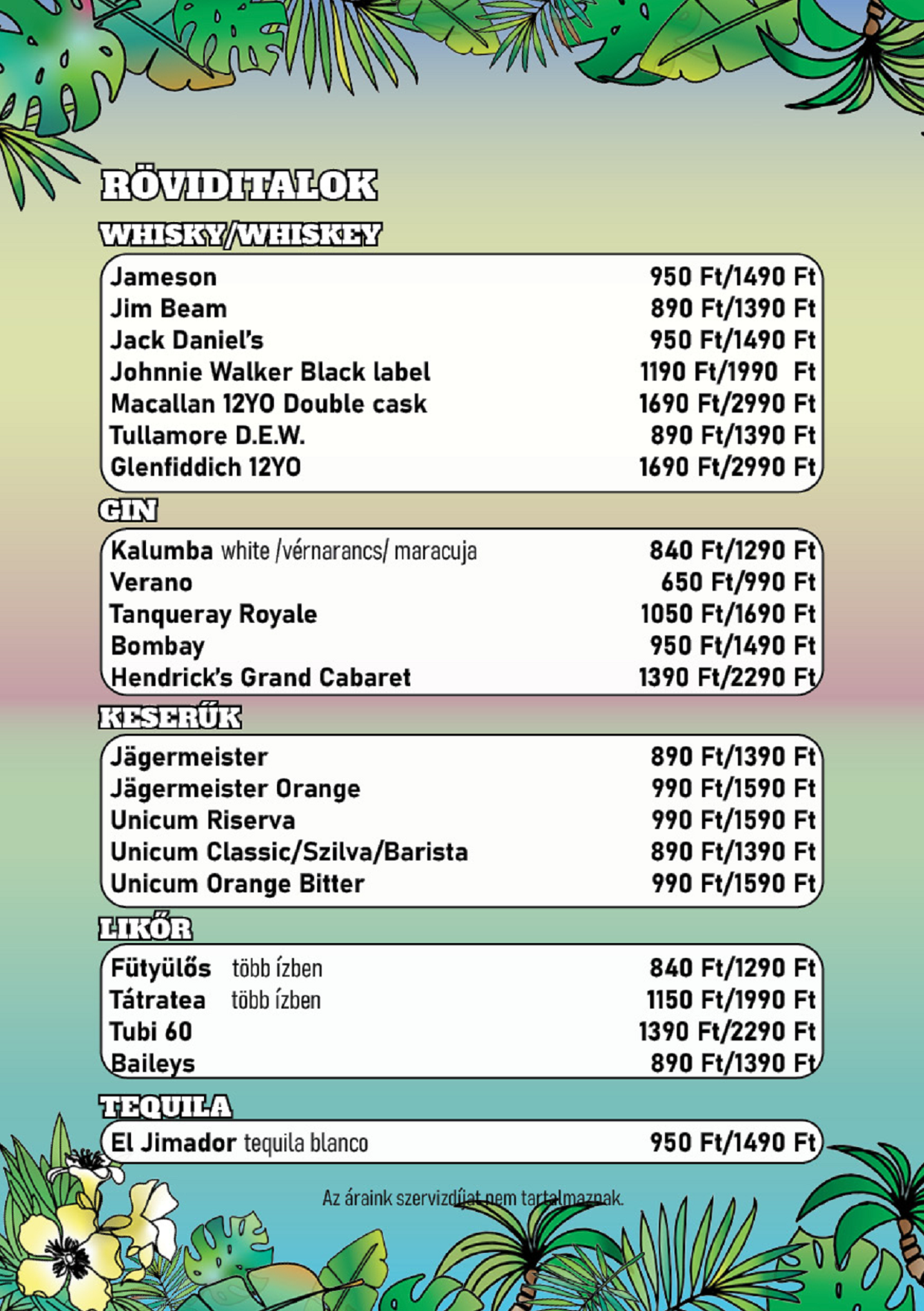 RÖVIDITALOK

WHISKY/WHISKEY

| | |
|---|---|
| Jameson | 950 Ft/1490 Ft |
| Jim Beam | 890 Ft/1390 Ft |
| Jack Daniel's | 950 Ft/1490 Ft |
| Johnnie Walker Black label | 1190 Ft/1990 Ft |
| Macallan 12YO Double cask | 1690 Ft/2990 Ft |
| Tullamore D.E.W. | 890 Ft/1390 Ft |
| Glenfiddich 12YO | 1690 Ft/2990 Ft |

GIN

| | |
|---|---|
| Kalumba white /vérnarancs/ maracuja | 840 Ft/1290 Ft |
| Verano | 650 Ft/990 Ft |
| Tanqueray Royale | 1050 Ft/1690 Ft |
| Bombay | 950 Ft/1490 Ft |
| Hendrick's Grand Cabaret | 1390 Ft/2290 Ft |

KESERŰK

| | |
|---|---|
| Jägermeister | 890 Ft/1390 Ft |
| Jägermeister Orange | 990 Ft/1590 Ft |
| Unicum Riserva | 990 Ft/1590 Ft |
| Unicum Classic/Szilva/Barista | 890 Ft/1390 Ft |
| Unicum Orange Bitter | 990 Ft/1590 Ft |

LIKŐR

| | |
|---|---|
| Fütyülős több ízben | 840 Ft/1290 Ft |
| Tátratea több ízben | 1150 Ft/1990 Ft |
| Tubi 60 | 1390 Ft/2290 Ft |
| Baileys | 890 Ft/1390 Ft |

TEQUILA

| | |
|---|---|
| El Jimador tequila blanco | 950 Ft/1490 Ft |

Az áraink szervizdíjat nem tartalmaznak.